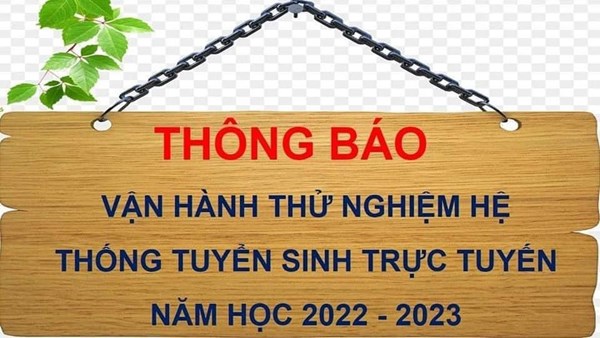 THÔNG BÁO

VẬN HÀNH THỬ NGHIỆM HỆ THỐNG TUYỂN SINH TRỰC TUYẾN NĂM HỌC 2022 - 2023